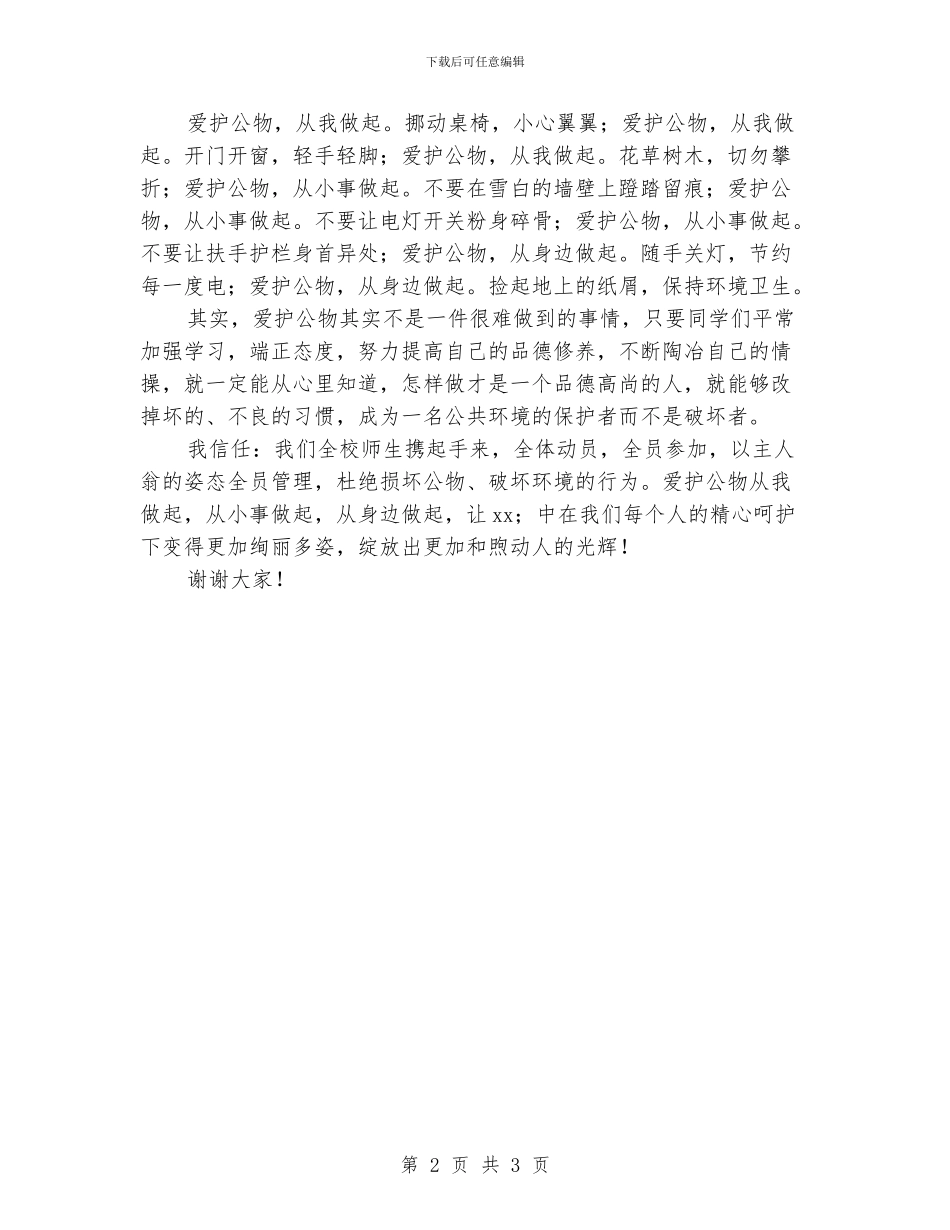 下载后可任意编辑

爱护公物，从我做起。挪动桌椅，小心翼翼；爱护公物，从我做起。开门开窗，轻手轻脚；爱护公物，从我做起。花草树木，切勿攀折；爱护公物，从小事做起。不要在雪白的墙壁上蹬踏留痕；爱护公物，从小事做起。不要让电灯开关粉身碎骨；爱护公物，从小事做起。不要让扶手护栏身首异处；爱护公物，从身边做起。随手关灯，节约每一度电；爱护公物，从身边做起。捡起地上的纸屑，保持环境卫生。

其实，爱护公物其实不是一件很难做到的事情，只要同学们平常加强学习，端正态度，努力提高自己的品德修养，不断陶冶自己的情操，就一定能从心里知道，怎样做才是一个品德高尚的人，就能够改掉坏的、不良的习惯，成为一名公共环境的保护者而不是破坏者。

我信任：我们全校师生携起手来，全体动员，全员参加，以主人翁的姿态全员管理，杜绝损坏公物、破坏环境的行为。爱护公物从我做起，从小事做起，从身边做起，让 xx；中在我们每个人的精心呵护下变得更加绚丽多姿，绽放出更加和煦动人的光辉！

谢谢大家！

第 2 页 共 3 页